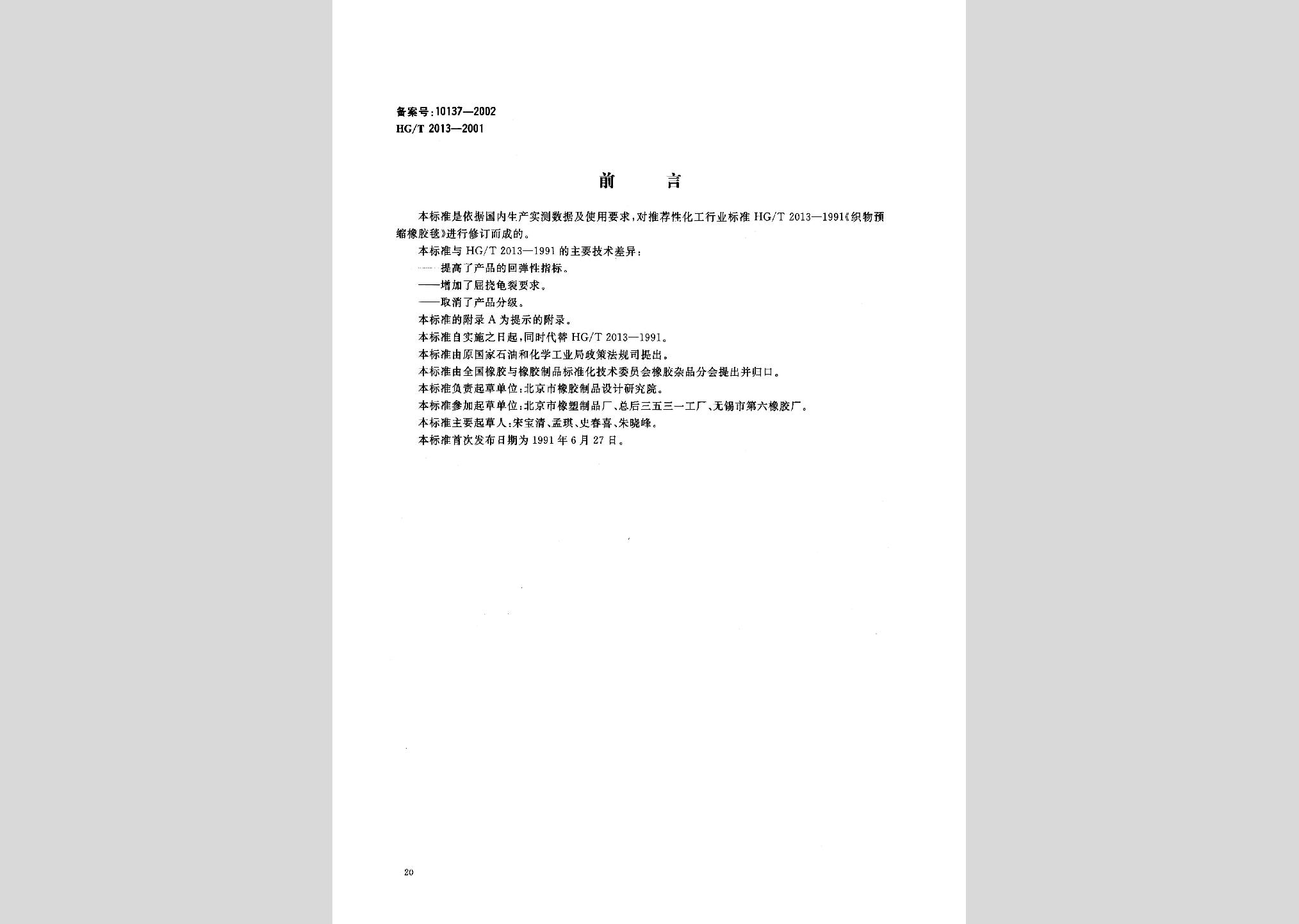 备案号:10137—2002
HG/T 2013—2001

前　言

本标准是依据国内生产实测数据及使用要求,对推荐性化工行业标准 HG/T 2013—1991《织物预缩橡胶毯》进行修订而成的。

本标准与 HG/T 2013—1991 的主要技术差异:

——提高了产品的回弹性指标。

——增加了屈挠龟裂要求。

——取消了产品分级。

本标准的附录 A 为提示的附录。

本标准自实施之日起,同时代替 HG/T 2013—1991。

本标准由原国家石油和化学工业局政策法规司提出。

本标准由全国橡胶与橡胶制品标准化技术委员会橡胶杂品分会提出并归口。

本标准负责起草单位:北京市橡胶制品设计研究院。

本标准参加起草单位:北京市橡塑制品厂、总后三五三一工厂、无锡市第六橡胶厂。

本标准主要起草人:宋宝清、孟琪、史春喜、朱晓峰。

本标准首次发布日期为 1991 年 6 月 27 日。

20